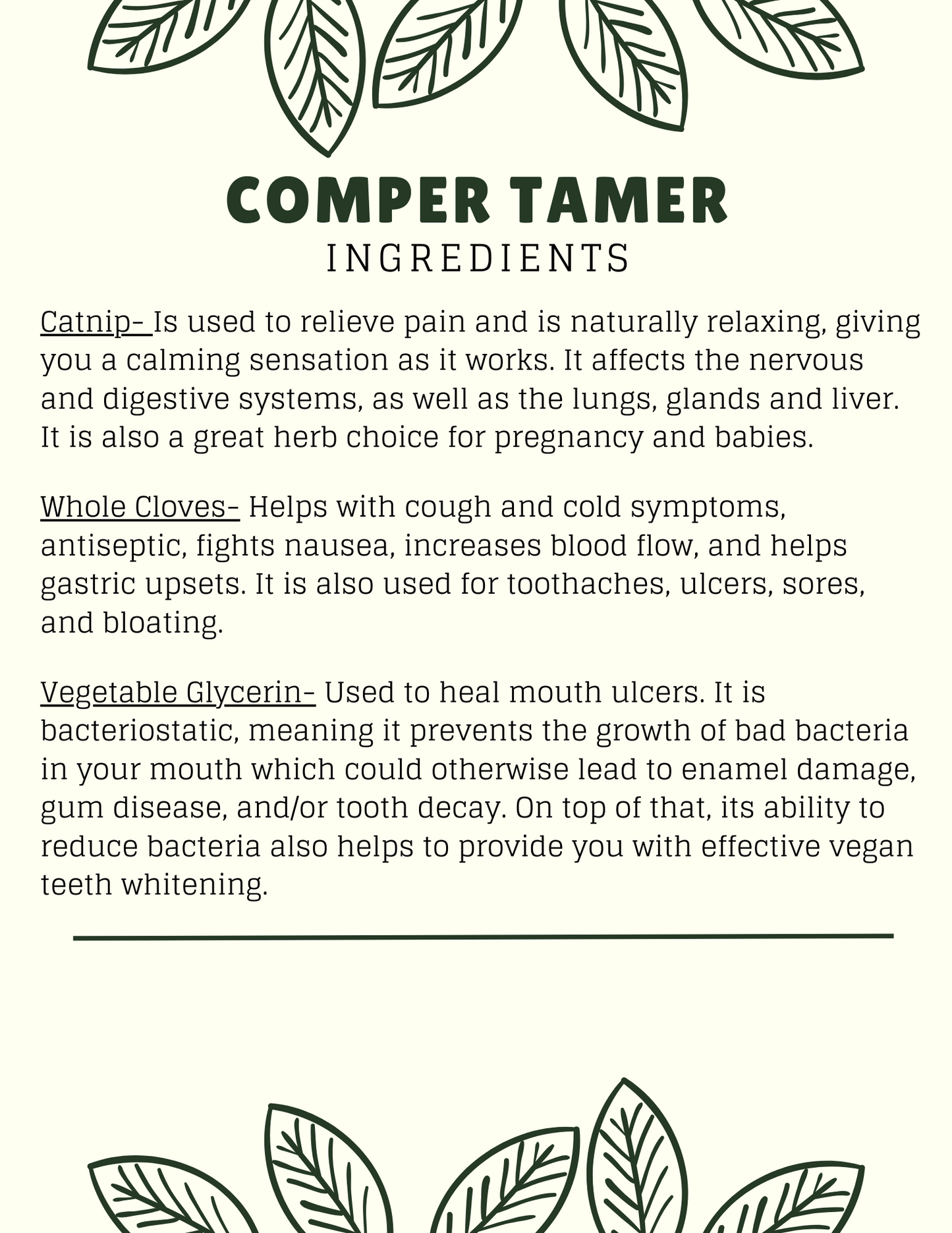 COMPER TAMER
INGREDIENTS

Catnip- Is used to relieve pain and is naturally relaxing, giving you a calming sensation as it works. It affects the nervous and digestive systems, as well as the lungs, glands and liver. It is also a great herb choice for pregnancy and babies.

Whole Cloves- Helps with cough and cold symptoms, antiseptic, fights nausea, increases blood flow, and helps gastric upsets. It is also used for toothaches, ulcers, sores, and bloating.

Vegetable Glycerin- Used to heal mouth ulcers. It is bacteriostatic, meaning it prevents the growth of bad bacteria in your mouth which could otherwise lead to enamel damage, gum disease, and/or tooth decay. On top of that, its ability to reduce bacteria also helps to provide you with effective vegan teeth whitening.